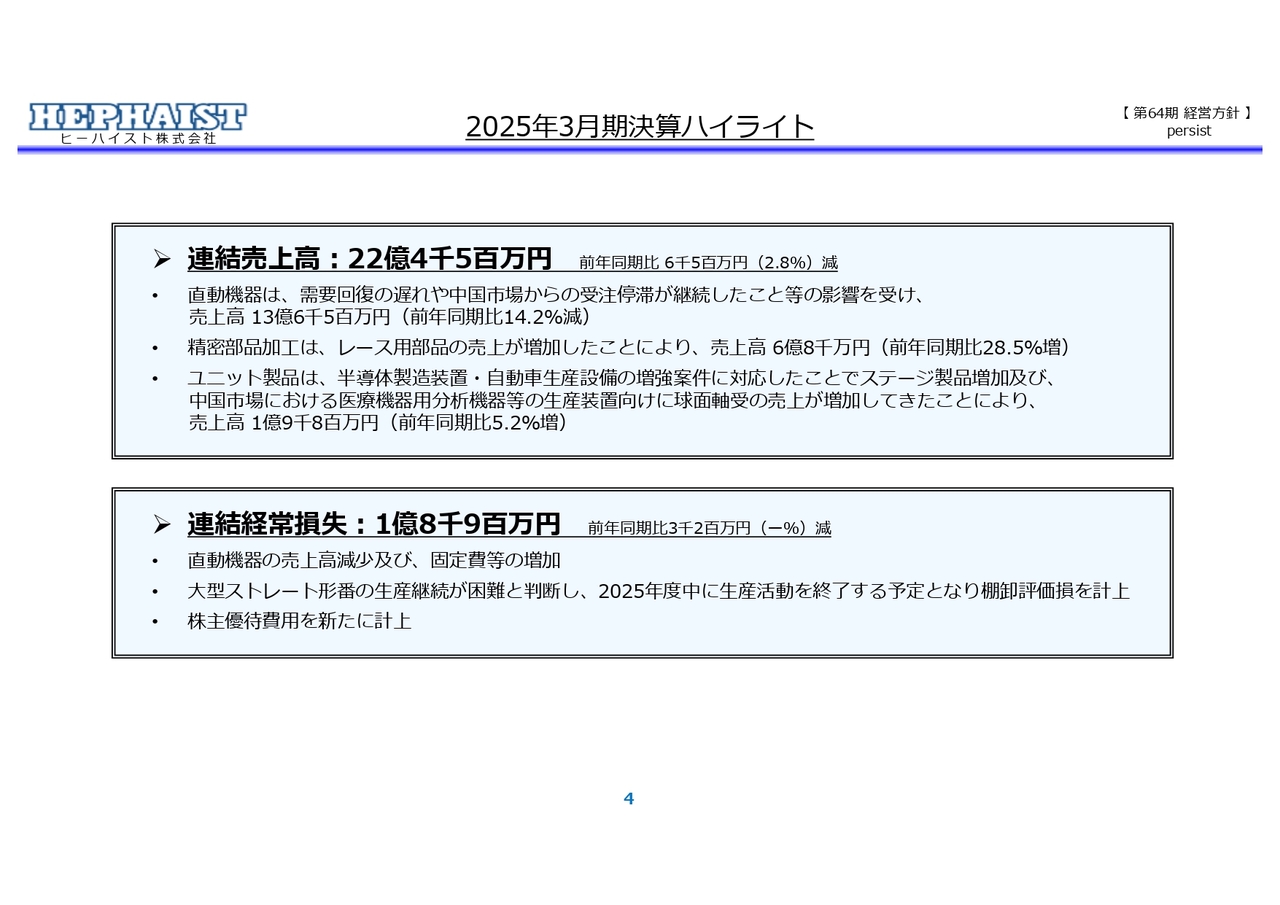 HEPHAIST
ヒーハイスト株式会社

2025年3月期決算ハイライト

【第64期 経営方針】
persist

➢ 連結売上高：22億4千5百万円 前年同期比 6千5百万円（2.8%）減

• 直動機器は、需要回復の遅れや中国市場からの受注停滞が継続したこと等の影響を受け、売上高 13億6千5百万円（前年同期比14.2%減）
• 精密部品加工は、レース用部品の売上が増加したことにより、売上高 6億8千万円（前年同期比28.5%増）
• ユニット製品は、半導体製造装置・自動車生産設備の増強案件に対応したことでステージ製品増加及び、中国市場における医療機器用分析機器等の生産装置向けに球面軸受の売上が増加してきたことにより、売上高 1億9千8百万円（前年同期比5.2%増）

➢ 連結経常損失：1億8千9百万円 前年同期比3千2百万円（ー%）減

• 直動機器の売上高減少及び、固定費等の増加
• 大型ストレート形番の生産継続が困難と判断し、2025年度中に生産活動を終了する予定となり棚卸評価損を計上
• 株主優待費用を新たに計上

4